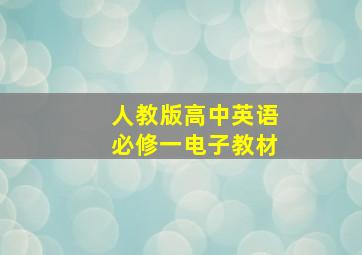 人教版高中英语
必修一电子教材